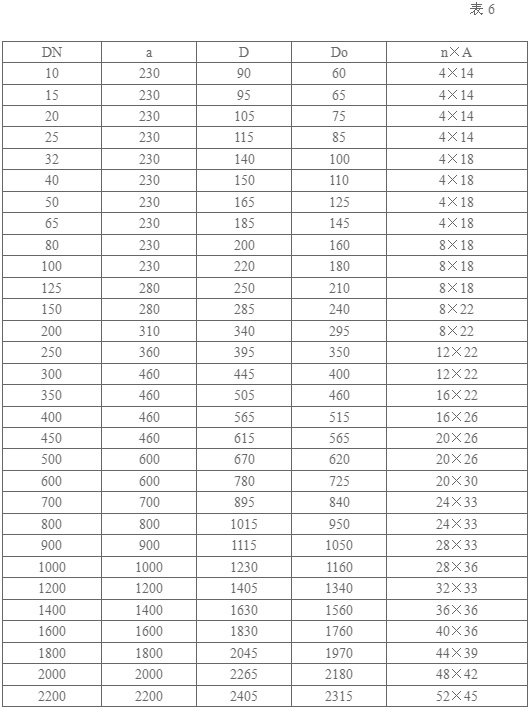 表 6

| DN | a | D | Do | n×A |
|---|---|---|---|---|
| 10 | 230 | 90 | 60 | 4×14 |
| 15 | 230 | 95 | 65 | 4×14 |
| 20 | 230 | 105 | 75 | 4×14 |
| 25 | 230 | 115 | 85 | 4×14 |
| 32 | 230 | 140 | 100 | 4×18 |
| 40 | 230 | 150 | 110 | 4×18 |
| 50 | 230 | 165 | 125 | 4×18 |
| 65 | 230 | 185 | 145 | 4×18 |
| 80 | 230 | 200 | 160 | 8×18 |
| 100 | 230 | 220 | 180 | 8×18 |
| 125 | 280 | 250 | 210 | 8×18 |
| 150 | 280 | 285 | 240 | 8×22 |
| 200 | 310 | 340 | 295 | 8×22 |
| 250 | 360 | 395 | 350 | 12×22 |
| 300 | 460 | 445 | 400 | 12×22 |
| 350 | 460 | 505 | 460 | 16×22 |
| 400 | 460 | 565 | 515 | 16×26 |
| 450 | 460 | 615 | 565 | 20×26 |
| 500 | 600 | 670 | 620 | 20×26 |
| 600 | 600 | 780 | 725 | 20×30 |
| 700 | 700 | 895 | 840 | 24×33 |
| 800 | 800 | 1015 | 950 | 24×33 |
| 900 | 900 | 1115 | 1050 | 28×33 |
| 1000 | 1000 | 1230 | 1160 | 28×36 |
| 1200 | 1200 | 1405 | 1340 | 32×33 |
| 1400 | 1400 | 1630 | 1560 | 36×36 |
| 1600 | 1600 | 1830 | 1760 | 40×36 |
| 1800 | 1800 | 2045 | 1970 | 44×39 |
| 2000 | 2000 | 2265 | 2180 | 48×42 |
| 2200 | 2200 | 2405 | 2315 | 52×45 |